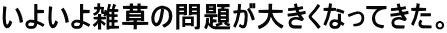 いよいよ雑草の問題が大きくなってきた。